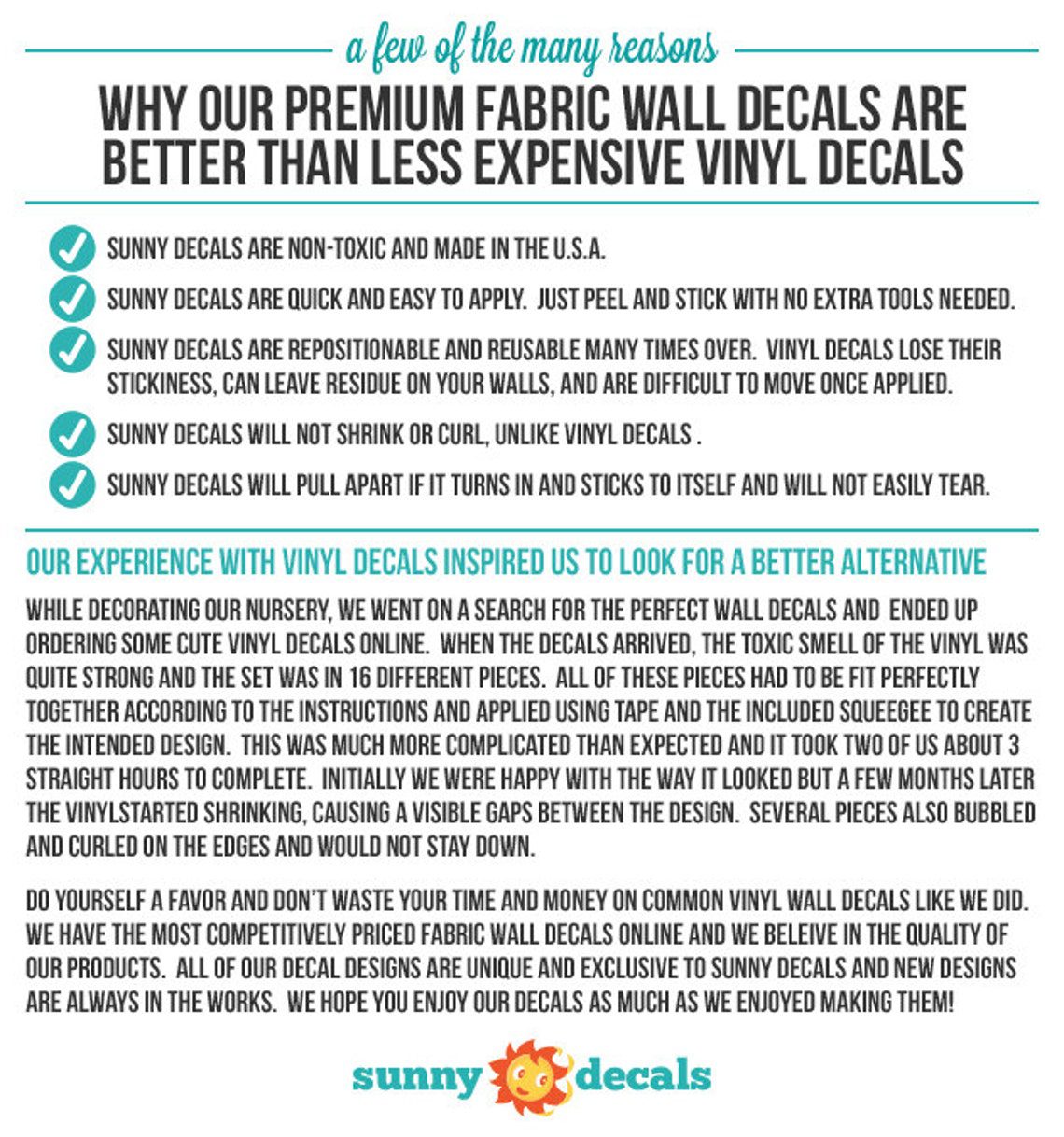 a few of the many reasons

WHY OUR PREMIUM FABRIC WALL DECALS ARE BETTER THAN LESS EXPENSIVE VINYL DECALS

SUNNY DECALS ARE NON-TOXIC AND MADE IN THE U.S.A.

SUNNY DECALS ARE QUICK AND EASY TO APPLY. JUST PEEL AND STICK WITH NO EXTRA TOOLS NEEDED.

SUNNY DECALS ARE REPOSITIONABLE AND REUSABLE MANY TIMES OVER. VINYL DECALS LOSE THEIR STICKINESS, CAN LEAVE RESIDUE ON YOUR WALLS, AND ARE DIFFICULT TO MOVE ONCE APPLIED.

SUNNY DECALS WILL NOT SHRINK OR CURL, UNLIKE VINYL DECALS .

SUNNY DECALS WILL PULL APART IF IT TURNS IN AND STICKS TO ITSELF AND WILL NOT EASILY TEAR.

OUR EXPERIENCE WITH VINYL DECALS INSPIRED US TO LOOK FOR A BETTER ALTERNATIVE

WHILE DECORATING OUR NURSERY, WE WENT ON A SEARCH FOR THE PERFECT WALL DECALS AND ENDED UP ORDERING SOME CUTE VINYL DECALS ONLINE. WHEN THE DECALS ARRIVED, THE TOXIC SMELL OF THE VINYL WAS QUITE STRONG AND THE SET WAS IN 16 DIFFERENT PIECES. ALL OF THESE PIECES HAD TO BE FIT PERFECTLY TOGETHER ACCORDING TO THE INSTRUCTIONS AND APPLIED USING TAPE AND THE INCLUDED SQUEEGEE TO CREATE THE INTENDED DESIGN. THIS WAS MUCH MORE COMPLICATED THAN EXPECTED AND IT TOOK TWO OF US ABOUT 3 STRAIGHT HOURS TO COMPLETE. INITIALLY WE WERE HAPPY WITH THE WAY IT LOOKED BUT A FEW MONTHS LATER THE VINYLSTARTED SHRINKING, CAUSING A VISIBLE GAPS BETWEEN THE DESIGN. SEVERAL PIECES ALSO BUBBLED AND CURLED ON THE EDGES AND WOULD NOT STAY DOWN.

DO YOURSELF A FAVOR AND DON'T WASTE YOUR TIME AND MONEY ON COMMON VINYL WALL DECALS LIKE WE DID. WE HAVE THE MOST COMPETITIVELY PRICED FABRIC WALL DECALS ONLINE AND WE BELEIVE IN THE QUALITY OF OUR PRODUCTS. ALL OF OUR DECAL DESIGNS ARE UNIQUE AND EXCLUSIVE TO SUNNY DECALS AND NEW DESIGNS ARE ALWAYS IN THE WORKS. WE HOPE YOU ENJOY OUR DECALS AS MUCH AS WE ENJOYED MAKING THEM!

sunny decals